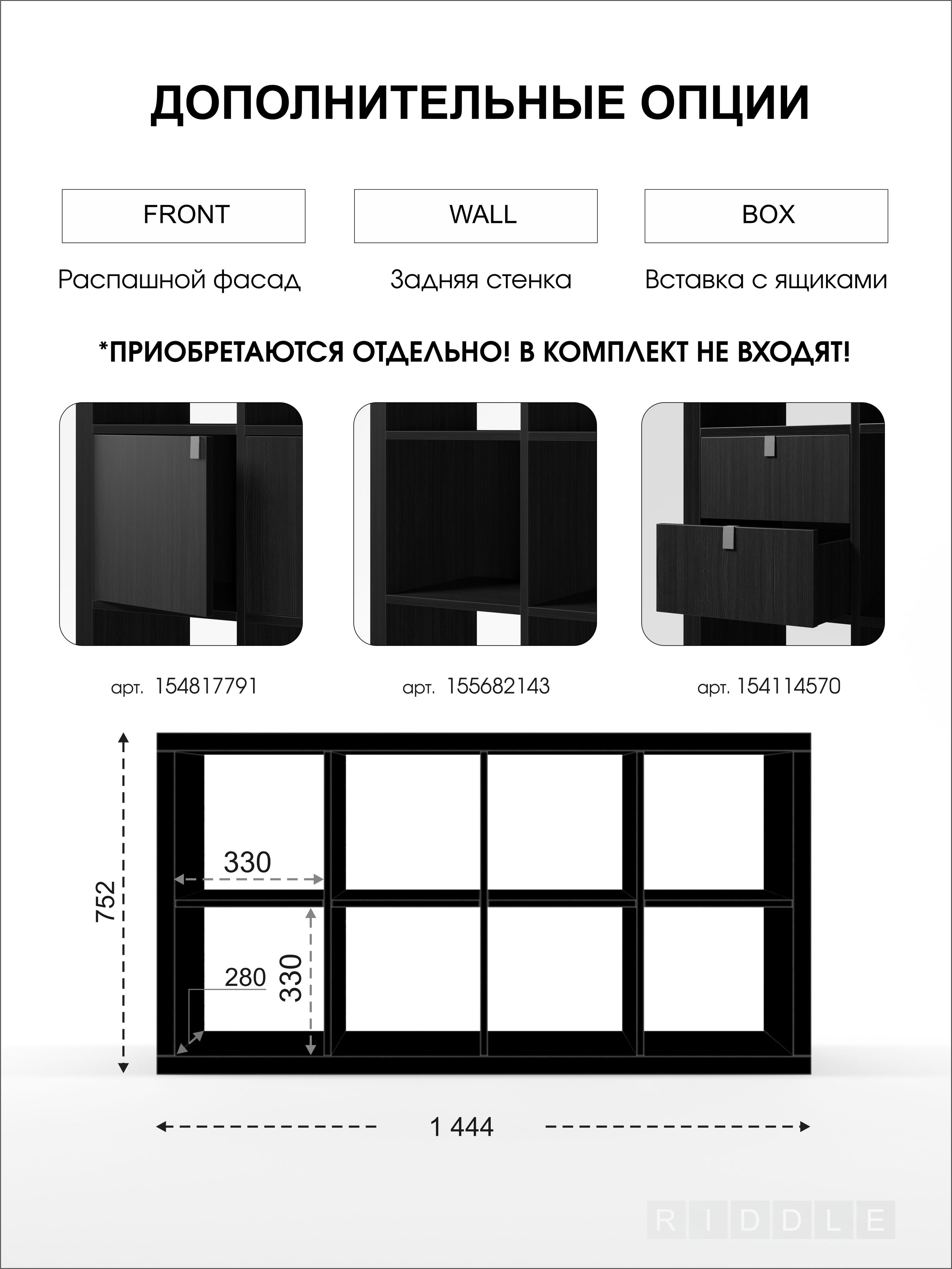 ДОПОЛНИТЕЛЬНЫЕ ОПЦИИ

FRONT

WALL

BOX

Распашной фасад

Задняя стенка

Вставка с ящиками

*ПРИОБРЕТАЮТСЯ ОТДЕЛЬНО! В КОМПЛЕКТ НЕ ВХОДЯТ!

арт. 154817791

арт. 155682143

арт. 154114570

752

330

280

330

1 444

RIDDLE